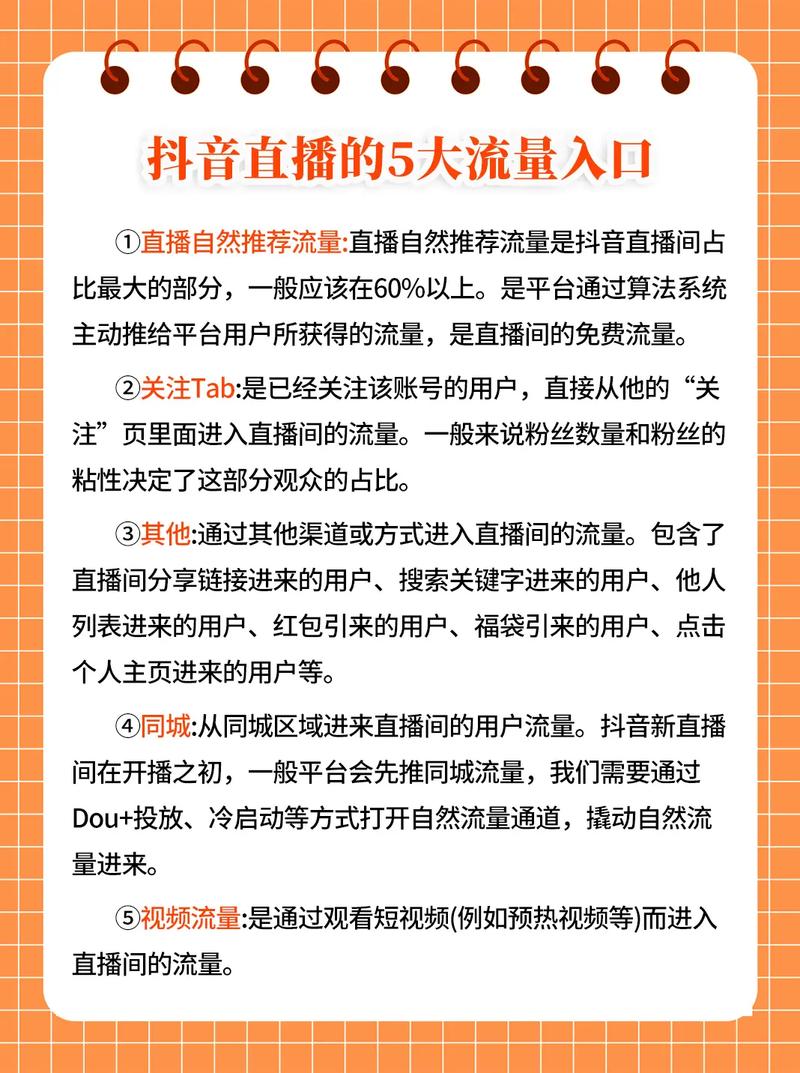 抖音直播的5大流量入口

①直播自然推荐流量:直播自然推荐流量是抖音直播间占比最大的部分，一般应该在60%以上。是平台通过算法系统主动推给平台用户所获得的流量，是直播间的免费流量。

②关注Tab:是已经关注该账号的用户，直接从他的“关注”页里面进入直播间的流量。一般来说粉丝数量和粉丝的粘性决定了这部分观众的占比。

③其他:通过其他渠道或方式进入直播间的流量。包含了直播间分享链接进来的用户、搜索关键字进来的用户、他人列表进来的用户、红包引来的用户、福袋引来的用户、点击个人主页进来的用户等。

④同城:从同城区域进来直播间的用户流量。抖音新直播间在开播之初，一般平台会先推同城流量，我们需要通过Dou+投放、冷启动等方式打开自然流量通道，撬动自然流量进来。

⑤视频流量:是通过观看短视频(例如预热视频等)而进入直播间的流量。